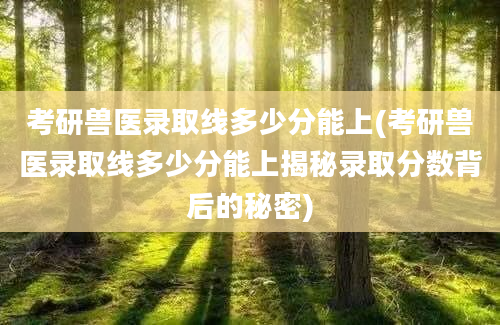 考研兽医录取线多少分能上(考研兽医录取线多少分能上揭秘录取分数背后的秘密)